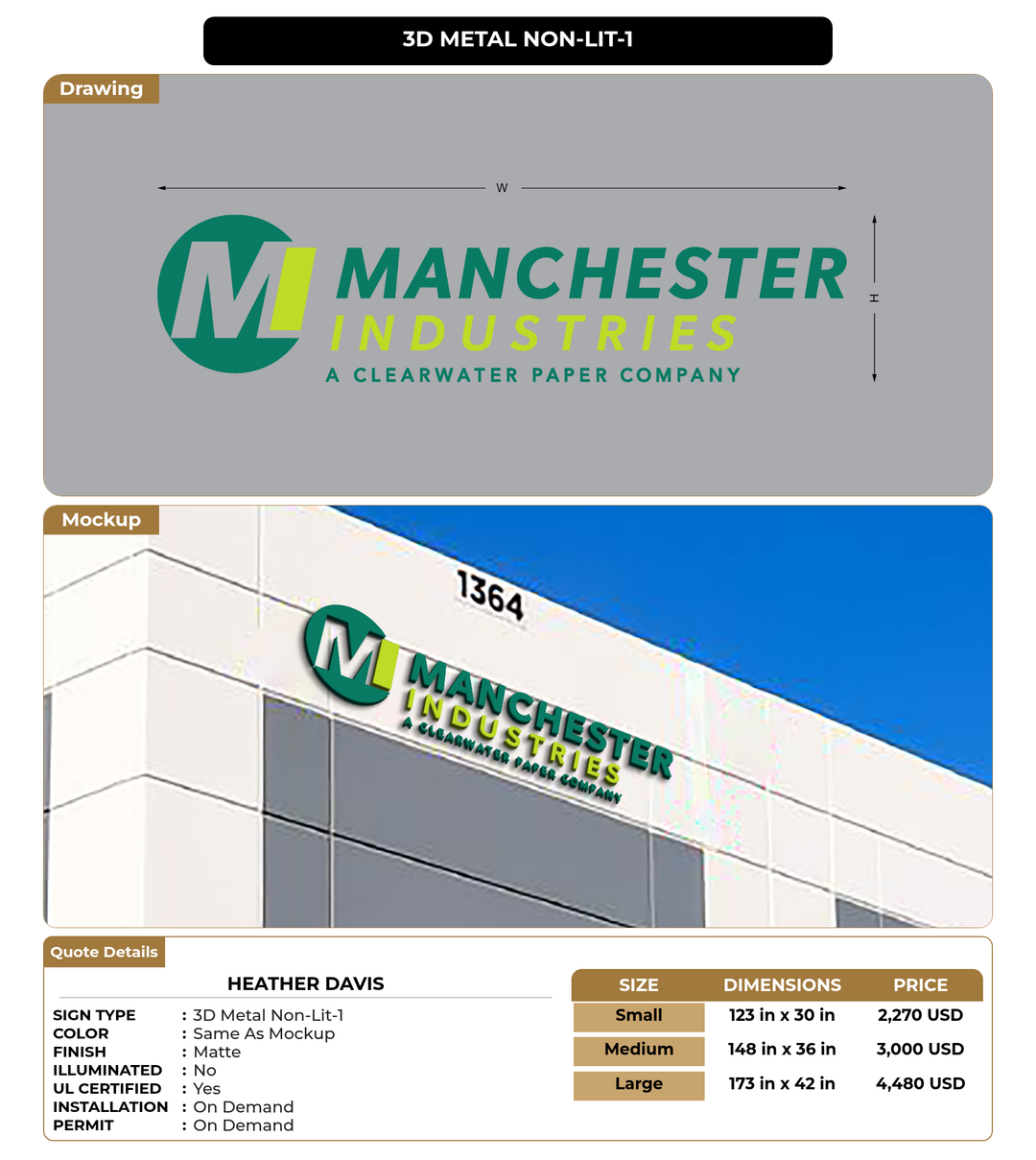 3D METAL NON-LIT-1

Drawing

W

H

M

MANCHESTER
INDUSTRIES
A CLEARWATER PAPER COMPANY

Mockup

1364

M

MANCHESTER
INDUSTRIES
A CLEARWATER PAPER COMPANY

Quote Details

HEATHER DAVIS

SIGN TYPE : 3D Metal Non-Lit-1
COLOR : Same As Mockup
FINISH : Matte
ILLUMINATED : No
UL CERTIFIED : Yes
INSTALLATION : On Demand
PERMIT : On Demand

| SIZE | DIMENSIONS | PRICE |
|---|---|---|
| Small | 123 in x 30 in | 2,270 USD |
| Medium | 148 in x 36 in | 3,000 USD |
| Large | 173 in x 42 in | 4,480 USD |